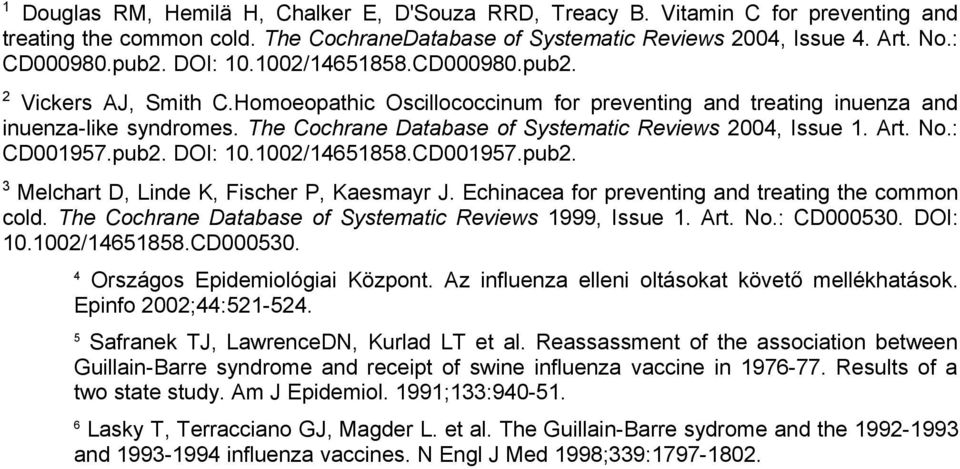 $^1$ Douglas RM, Hemilä H, Chalker E, D'Souza RRD, Treacy B. Vitamin C for preventing and treating the common cold. The CochraneDatabase of Systematic Reviews 2004, Issue 4. Art. No.: CD000980.pub2. DOI: 10.1002/14651858.CD000980.pub2.

$^2$ Vickers AJ, Smith C.Homoeopathic Oscillococcinum for preventing and treating inuenza and inuenza-like syndromes. The Cochrane Database of Systematic Reviews 2004, Issue 1. Art. No.: CD001957.pub2. DOI: 10.1002/14651858.CD001957.pub2.

$^3$ Melchart D, Linde K, Fischer P, Kaesmayr J. Echinacea for preventing and treating the common cold. The Cochrane Database of Systematic Reviews 1999, Issue 1. Art. No.: CD000530. DOI: 10.1002/14651858.CD000530.

$^4$ Országos Epidemiológiai Központ. Az influenza elleni oltásokat követő mellékhatások. Epinfo 2002;44:521-524.

$^5$ Safranek TJ, LawrenceDN, Kurlad LT et al. Reassassment of the association between Guillain-Barre syndrome and receipt of swine influenza vaccine in 1976-77. Results of a two state study. Am J Epidemiol. 1991;133:940-51.

$^6$ Lasky T, Terracciano GJ, Magder L. et al. The Guillain-Barre sydrome and the 1992-1993 and 1993-1994 influenza vaccines. N Engl J Med 1998;339:1797-1802.